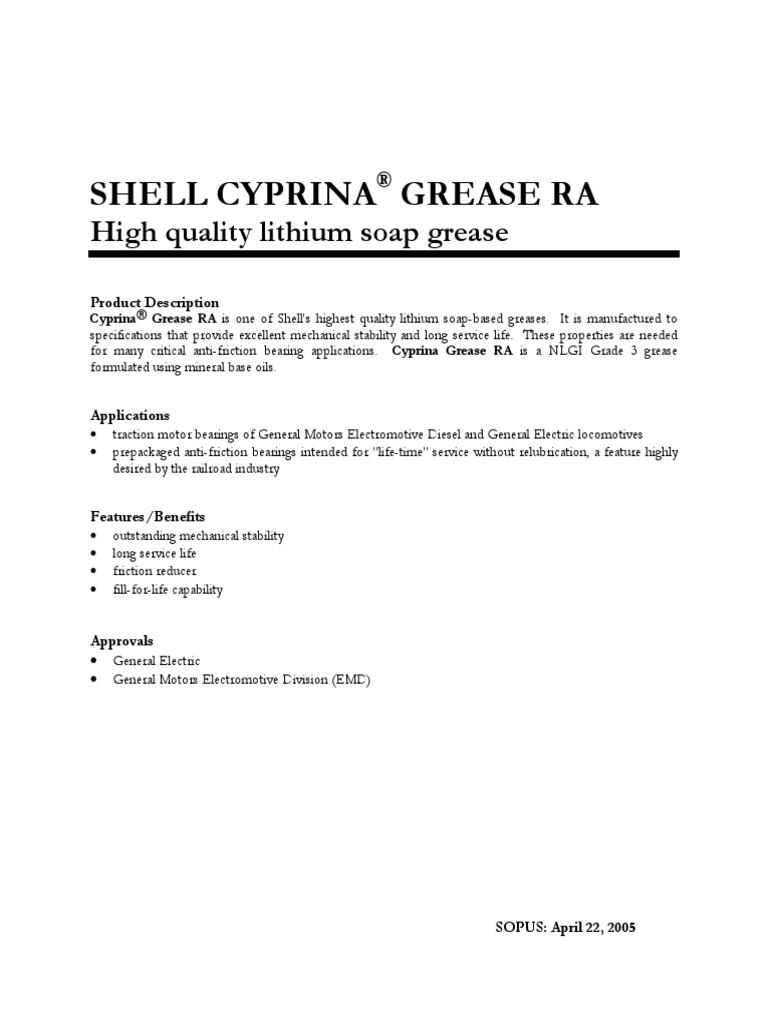 SHELL CYPRINA® GREASE RA
High quality lithium soap grease

Product Description
Cyprina® Grease RA is one of Shell's highest quality lithium soap-based greases. It is manufactured to specifications that provide excellent mechanical stability and long service life. These properties are needed for many critical anti-friction bearing applications. Cyprina Grease RA is a NLGI Grade 3 grease formulated using mineral base oils.

Applications
• traction motor bearings of General Motors Electromotive Diesel and General Electric locomotives
• prepackaged anti-friction bearings intended for "life-time" service without relubrication, a feature highly desired by the railroad industry

Features/Benefits
• outstanding mechanical stability
• long service life
• friction reducer
• fill-for-life capability

Approvals
• General Electric
• General Motors Electromotive Division (EMD)

SOPUS: April 22, 2005